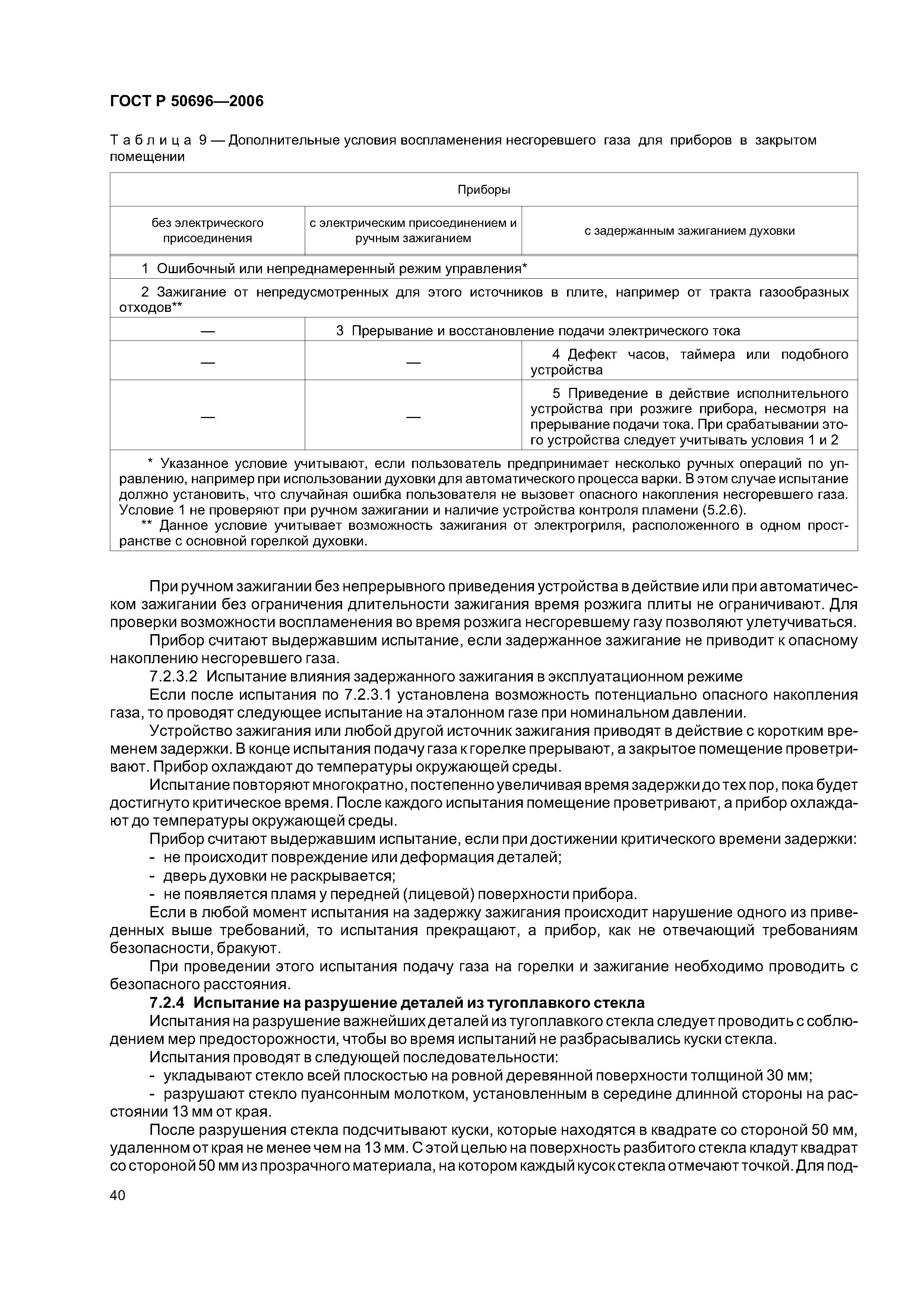 ГОСТ Р 50696—2006

Таблица 9 — Дополнительные условия воспламенения несгоревшего газа для приборов в закрытом помещении

| Приборы | | |
|---|---|---|
| без электрического присоединения | с электрическим присоединением и ручным зажиганием | с задержанным зажиганием духовки |
| 1 Ошибочный или непреднамеренный режим управления* | | |
| 2 Зажигание от непредусмотренных для этого источников в плите, например от тракта газообразных отходов** | | |
| — | 3 Прерывание и восстановление подачи электрического тока | |
| — | — | 4 Дефект часов, таймера или подобного устройства |
| — | — | 5 Приведение в действие исполнительного устройства при розжиге прибора, несмотря на прерывание подачи тока. При срабатывании этого устройства следует учитывать условия 1 и 2 |
| * Указанное условие учитывают, если пользователь предпринимает несколько ручных операций по управлению, например при использовании духовки для автоматического процесса варки. В этом случае испытание должно установить, что случайная ошибка пользователя не вызовет опасного накопления несгоревшего газа. Условие 1 не проверяют при ручном зажигании и наличие устройства контроля пламени (5.2.6). ** Данное условие учитывает возможность зажигания от электрогриля, расположенного в одном пространстве с основной горелкой духовки. | | |

При ручном зажигании без непрерывного приведения устройства в действие или при автоматическом зажигании без ограничения длительности зажигания время розжига плиты не ограничивают. Для проверки возможности воспламенения во время розжига несгоревшему газу позволяют улетучиваться.

Прибор считают выдержавшим испытание, если задержанное зажигание не приводит к опасному накоплению несгоревшего газа.

7.2.3.2 Испытание влияния задержанного зажигания в эксплуатационном режиме

Если после испытания по 7.2.3.1 установлена возможность потенциально опасного накопления газа, то проводят следующее испытание на эталонном газе при номинальном давлении.

Устройство зажигания или любой другой источник зажигания приводят в действие с коротким временем задержки. В конце испытания подачу газа к горелке прерывают, а закрытое помещение проветривают. Прибор охлаждают до температуры окружающей среды.

Испытание повторяют многократно, постепенно увеличивая время задержки до тех пор, пока будет достигнуто критическое время. После каждого испытания помещение проветривают, а прибор охлаждают до температуры окружающей среды.

Прибор считают выдержавшим испытание, если при достижении критического времени задержки:
- не происходит повреждение или деформация деталей;
- дверь духовки не раскрывается;
- не появляется пламя у передней (лицевой) поверхности прибора.

Если в любой момент испытания на задержку зажигания происходит нарушение одного из приведенных выше требований, то испытания прекращают, а прибор, как не отвечающий требованиям безопасности, бракуют.

При проведении этого испытания подачу газа на горелки и зажигание необходимо проводить с безопасного расстояния.

7.2.4 Испытание на разрушение деталей из тугоплавкого стекла

Испытания на разрушение важнейших деталей из тугоплавкого стекла следует проводить с соблюдением мер предосторожности, чтобы во время испытаний не разбрасывались куски стекла.

Испытания проводят в следующей последовательности:
- укладывают стекло всей плоскостью на ровной деревянной поверхности толщиной 30 мм;
- разрушают стекло пуансонным молотком, установленным в середине длинной стороны на расстоянии 13 мм от края.

После разрушения стекла подсчитывают куски, которые находятся в квадрате со стороной 50 мм, удаленном от края не менее чем на 13 мм. С этой целью на поверхность разбитого стекла кладут квадрат со стороной 50 мм из прозрачного материала, на котором каждый кусок стекла отмечают точкой. Для под-

40